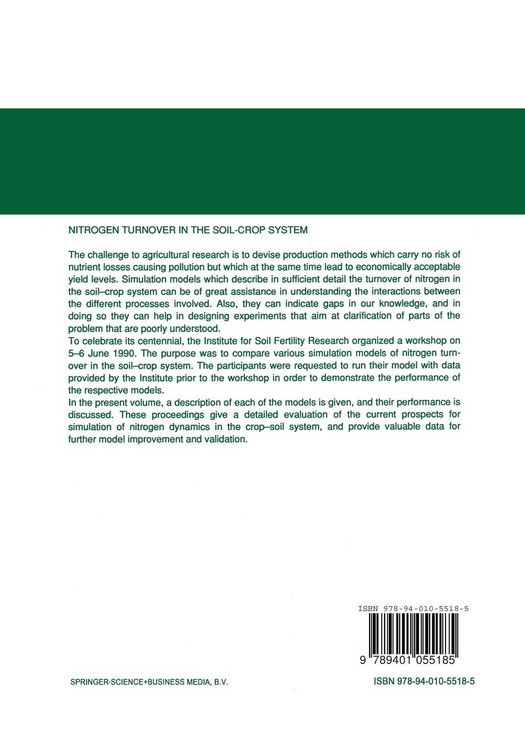 NITROGEN TURNOVER IN THE SOIL-CROP SYSTEM

The challenge to agricultural research is to devise production methods which carry no risk of nutrient losses causing pollution but which at the same time lead to economically acceptable yield levels. Simulation models which describe in sufficient detail the turnover of nitrogen in the soil–crop system can be of great assistance in understanding the interactions between the different processes involved. Also, they can indicate gaps in our knowledge, and in doing so they can help in designing experiments that aim at clarification of parts of the problem that are poorly understood.

To celebrate its centennial, the Institute for Soil Fertility Research organized a workshop on 5–6 June 1990. The purpose was to compare various simulation models of nitrogen turnover in the soil–crop system. The participants were requested to run their model with data provided by the Institute prior to the workshop in order to demonstrate the performance of the respective models.

In the present volume, a description of each of the models is given, and their performance is discussed. These proceedings give a detailed evaluation of the current prospects for simulation of nitrogen dynamics in the crop–soil system, and provide valuable data for further model improvement and validation.

ISBN 978-94-010-5518-5

9 789401 055185

SPRINGER-SCIENCE+BUSINESS MEDIA, B.V.

ISBN 978-94-010-5518-5